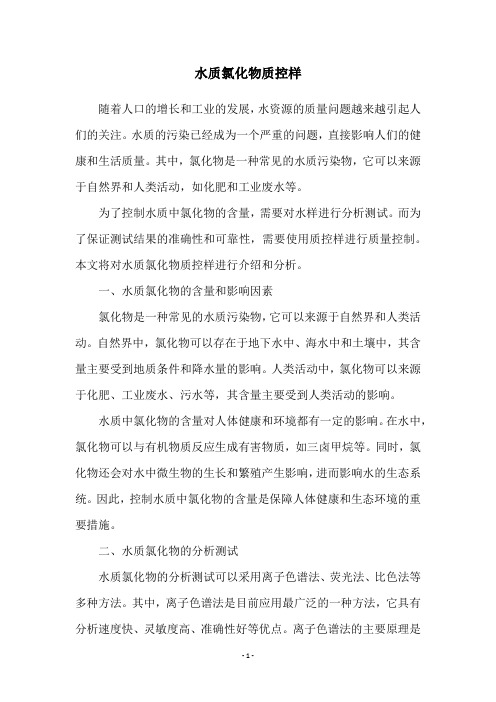 水质氯化物质控样

随着人口的增长和工业的发展，水资源的质量问题越来越引起人们的关注。水质的污染已经成为一个严重的问题，直接影响人们的健康和生活质量。其中，氯化物是一种常见的水质污染物，它可以来源于自然界和人类活动，如化肥和工业废水等。

为了控制水质中氯化物的含量，需要对水样进行分析测试。而为了保证测试结果的准确性和可靠性，需要使用质控样进行质量控制。本文将对水质氯化物质控样进行介绍和分析。

一、水质氯化物的含量和影响因素

氯化物是一种常见的水质污染物，它可以来源于自然界和人类活动。自然界中，氯化物可以存在于地下水中、海水中和土壤中，其含量主要受到地质条件和降水量的影响。人类活动中，氯化物可以来源于化肥、工业废水、污水等，其含量主要受到人类活动的影响。

水质中氯化物的含量对人体健康和环境都有一定的影响。在水中，氯化物可以与有机物质反应生成有害物质，如三卤甲烷等。同时，氯化物还会对水中微生物的生长和繁殖产生影响，进而影响水的生态系统。因此，控制水质中氯化物的含量是保障人体健康和生态环境的重要措施。

二、水质氯化物的分析测试

水质氯化物的分析测试可以采用离子色谱法、荧光法、比色法等多种方法。其中，离子色谱法是目前应用最广泛的一种方法，它具有分析速度快、灵敏度高、准确性好等优点。离子色谱法的主要原理是

- 1 -